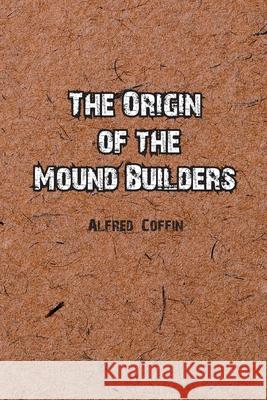 THE ORIGIN OF THE MOUND BUILDERS

ALFRED COFFIN

Kraina Książek